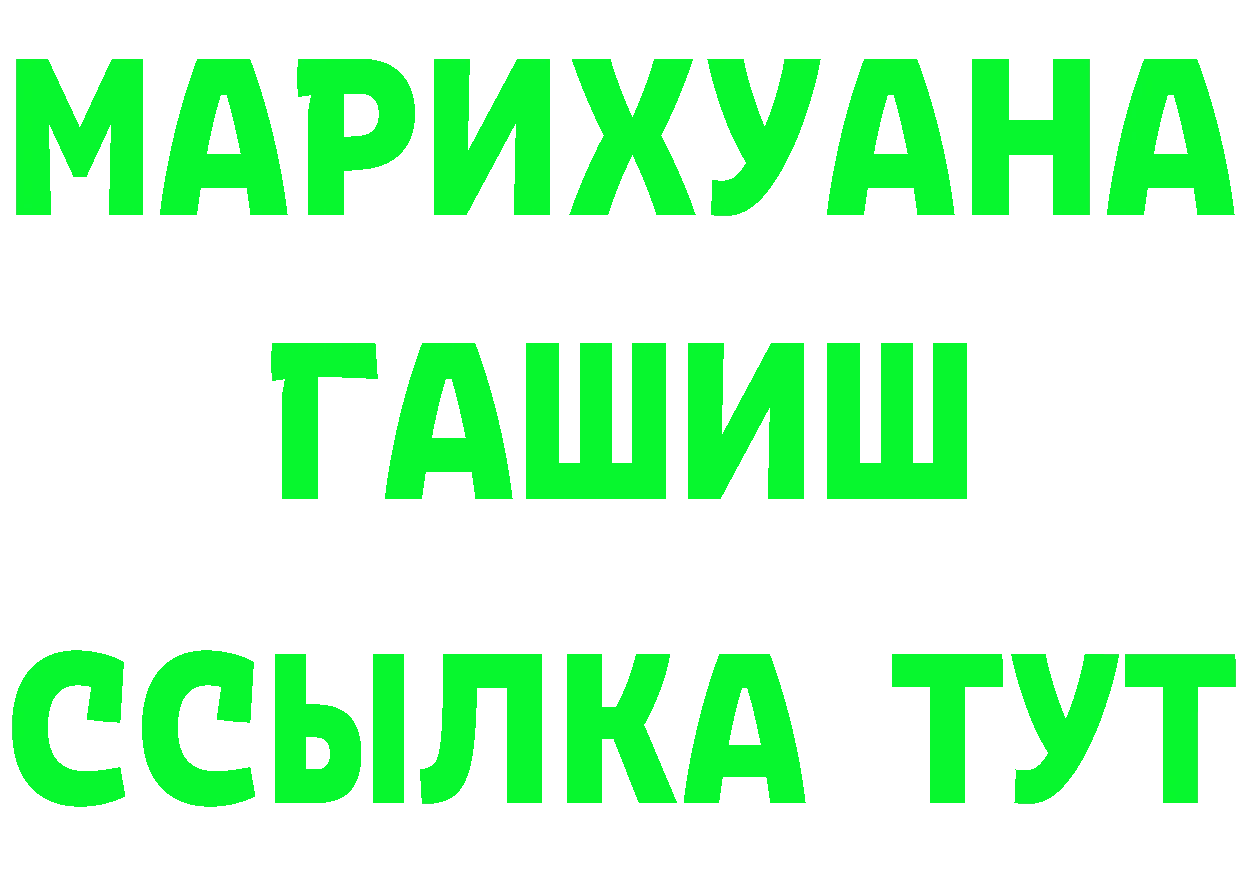 МАРИХУАНА
ГАШИШ
ССЫЛКА ТУТ